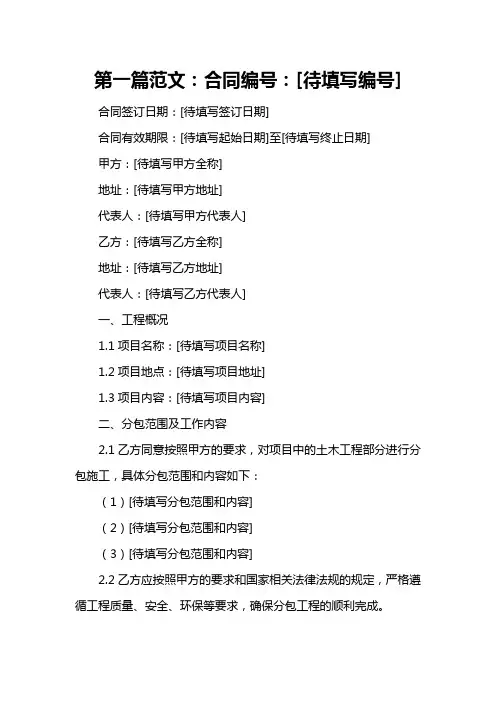 第一篇范文：合同编号：[待填写编号]

合同签订日期：[待填写签订日期]

合同有效期限：[待填写起始日期]至[待填写终止日期]

甲方：[待填写甲方全称]

地址：[待填写甲方地址]

代表人：[待填写甲方代表人]

乙方：[待填写乙方全称]

地址：[待填写乙方地址]

代表人：[待填写乙方代表人]

一、工程概况

1.1 项目名称：[待填写项目名称]

1.2 项目地点：[待填写项目地址]

1.3 项目内容：[待填写项目内容]

二、分包范围及工作内容

2.1 乙方同意按照甲方的要求，对项目中的土木工程部分进行分包施工，具体分包范围和内容如下：

（1）[待填写分包范围和内容]

（2）[待填写分包范围和内容]

（3）[待填写分包范围和内容]

2.2 乙方应按照甲方的要求和国家相关法律法规的规定，严格遵循工程质量、安全、环保等要求，确保分包工程的顺利完成。